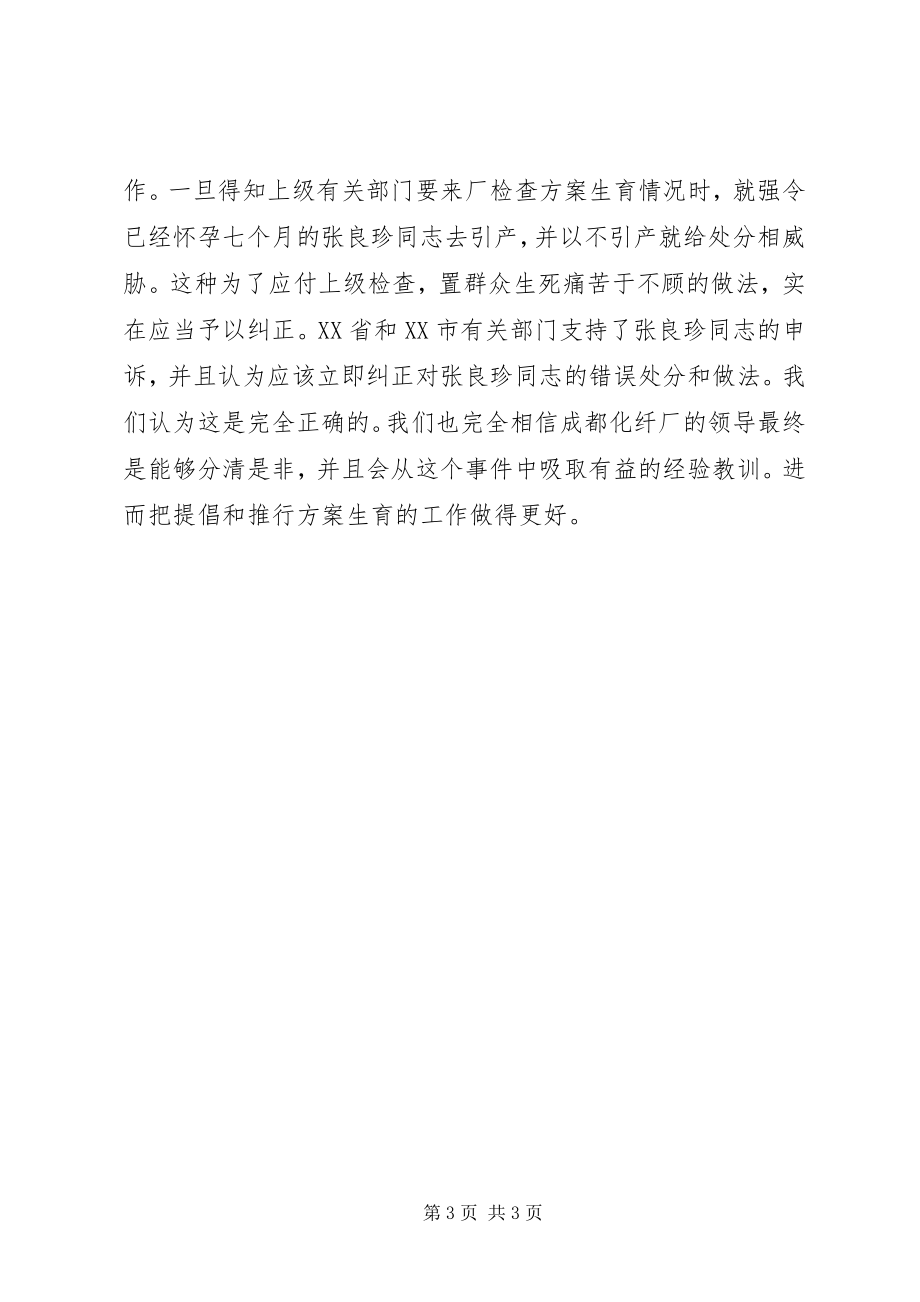 作。一旦得知上级有关部门要来厂检查方案生育情况时，就强令已经怀孕七个月的张良珍同志去引产，并以不引产就给处分相威胁。这种为了应付上级检查，置群众生死痛苦于不顾的做法，实在应当予以纠正。XX 省和 XX 市有关部门支持了张良珍同志的申诉，并且认为应该立即纠正对张良珍同志的错误处分和做法。我们认为这是完全正确的。我们也完全相信成都化纤厂的领导最终是能够分清是非，并且会从这个事件中吸取有益的经验教训。进而把提倡和推行方案生育的工作做得更好。

第 3 页 共 3 页